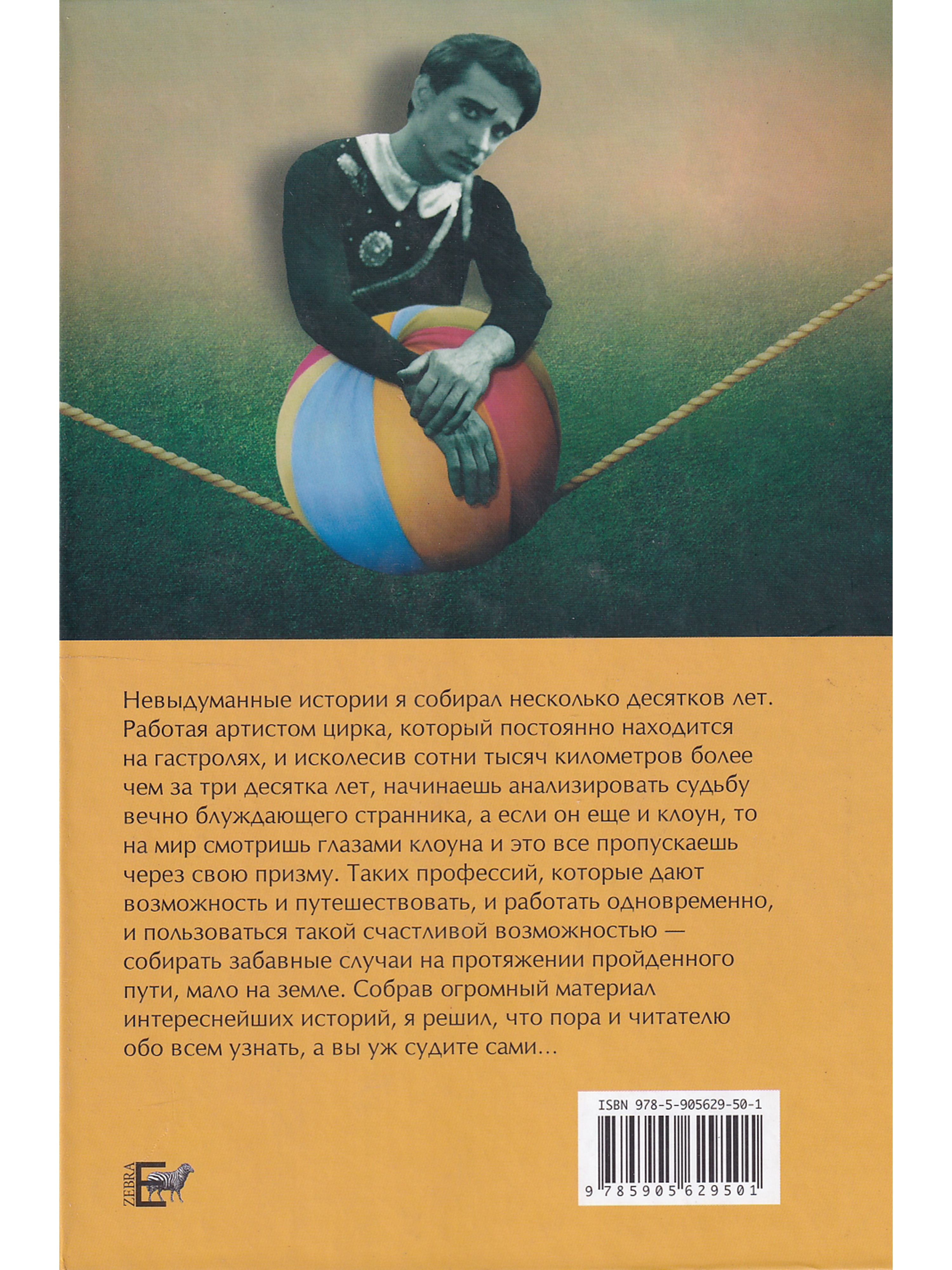 Невыдуманные истории я собирал несколько десятков лет. Работая артистом цирка, который постоянно находится на гастролях, и исколесив сотни тысяч километров более чем за три десятка лет, начинаешь анализировать судьбу вечно блуждающего странника, а если он еще и клоун, то на мир смотришь глазами клоуна и это все пропускаешь через свою призму. Таких профессий, которые дают возможность и путешествовать, и работать одновременно, и пользоваться такой счастливой возможностью — собирать забавные случаи на протяжении пройденного пути, мало на земле. Собрав огромный материал интереснейших историй, я решил, что пора и читателю обо всем узнать, а вы уж судите сами...

ISBN 978-5-905629-50-1

9 785905 629501

ZEBRA E